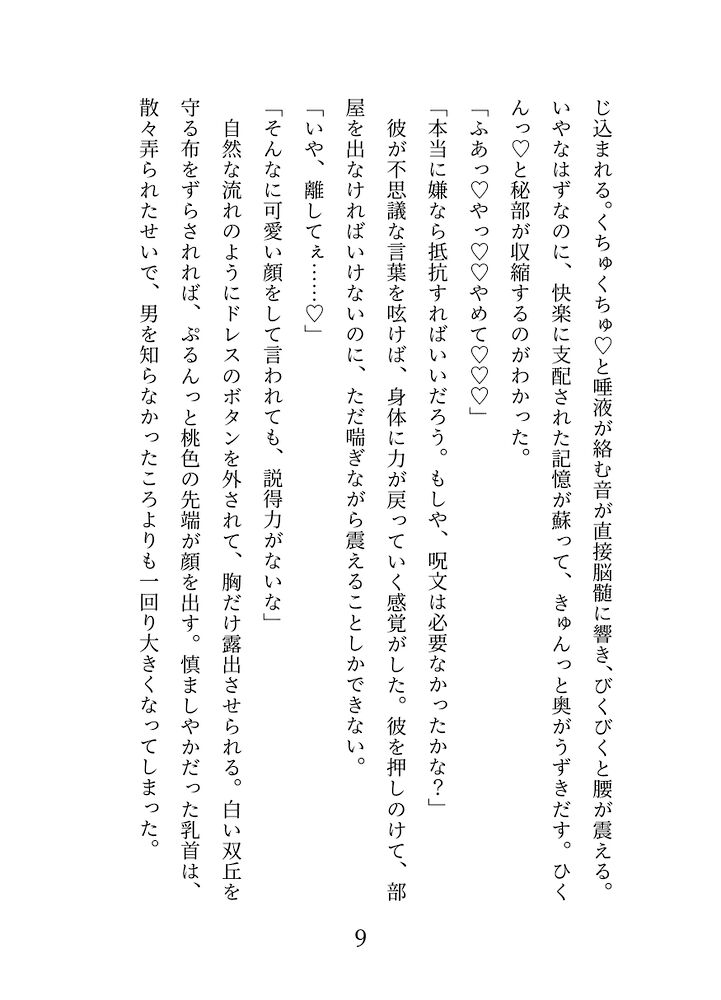 じ込まれる。くちゅくちゅ♡と唾液が絡む音が直接脳髄に響き、びくびくと腰が震える。いやなはずなのに、快楽に支配された記憶が蘇って、きゅんっと奥がうずきだす。ひくんっ♡と秘部が収縮するのがわかった。

「ふあっ♡やっ♡♡やめて♡♡♡」

「本当に嫌なら抵抗すればいいだろう。もしや、呪文は必要なかったかな？」

彼が不思議な言葉を呟けば、身体に力が戻っていく感覚がした。彼を押しのけて、部屋を出なければいけないのに、ただ喘ぎながら震えることしかできない。

「いや、離してぇ……♡」

「そんなに可愛い顔をして言われても、説得力がないな」

自然な流れのようにドレスのボタンを外されて、胸だけ露出させられる。白い双丘を守る布をずらされれば、ぷるんっと桃色の先端が顔を出す。慎ましやかだった乳首は、散々弄られたせいで、男を知らなかったころよりも一回り大きくなってしまった。

9